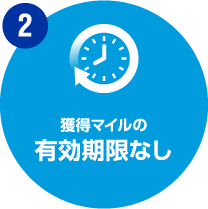 2

獲得マイルの
有効期限なし